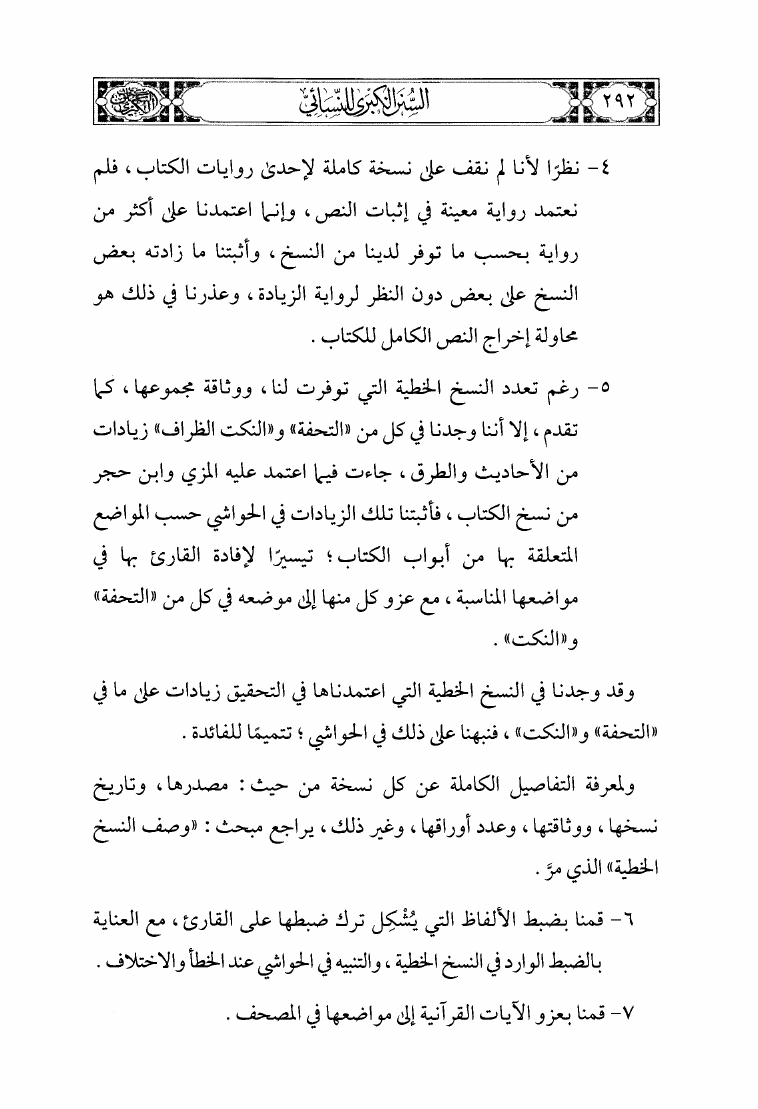 ٢٩٢ السنن الكبرى للنسائي

٤- نظرًا لأنا لم نقف على نسخة كاملة لإحدى روايات الكتاب، فلم نعتمد رواية معينة في إثبات النص، وإنما اعتمدنا على أكثر من رواية بحسب ما توفر لدينا من النسخ، وأثبتنا ما زادته بعض النسخ على بعض دون النظر لرواية الزيادة، وعذرنا في ذلك هو محاولة إخراج النص الكامل للكتاب.

٥- رغم تعدد النسخ الخطية التي توفرت لنا، ووثاقة مجموعها، كما تقدم، إلا أننا وجدنا في كل من «التحفة» و«النكت الظراف» زيادات من الأحاديث والطرق، جاءت فيما اعتمد عليه المزي وابن حجر من نسخ الكتاب، فأثبتنا تلك الزيادات في الحواشي حسب المواضع المتعلقة بها من أبواب الكتاب؛ تيسيرًا لإفادة القارئ بها في مواضعها المناسبة، مع عزو كل منها إلى موضعه في كل من «التحفة» و«النكت».

وقد وجدنا في النسخ الخطية التي اعتمدناها في التحقيق زيادات على ما في «التحفة» و«النكت»، فنبهنا على ذلك في الحواشي؛ تتميمًا للفائدة.

ولمعرفة التفاصيل الكاملة عن كل نسخة من حيث: مصدرها، وتاريخ نسخها، ووثاقتها، وعدد أوراقها، وغير ذلك، يراجع مبحث: «وصف النسخ الخطية» الذي مرَّ.

٦- قمنا بضبط الألفاظ التي يُشْكِل ترك ضبطها على القارئ، مع العناية بالضبط الوارد في النسخ الخطية، والتنبيه في الحواشي عند الخطأ والاختلاف.

٧- قمنا بعزو الآيات القرآنية إلى مواضعها في المصحف.